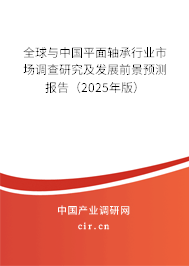 全球与中国平面轴承行业市场调查研究及发展前景预测报告（2025年版）

中国产业调研网
cir.cn